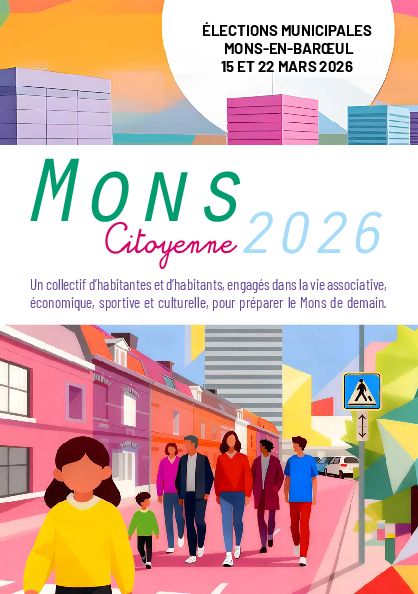 ÉLECTIONS MUNICIPALES
MONS-EN-BARŒUL
15 ET 22 MARS 2026

MONS
Citoyenne 2026

Un collectif d'habitantes et d'habitants, engagés dans la vie associative, économique, sportive et culturelle, pour préparer le Mons de demain.